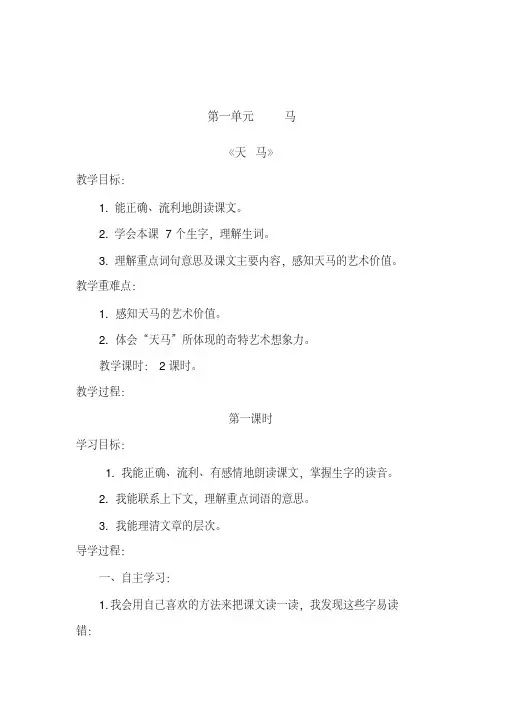 第一单元　　马

《天　马》

教学目标:

1. 能正确、流利地朗读课文。

2. 学会本课 7 个生字，理解生词。

3. 理解重点词句意思及课文主要内容，感知天马的艺术价值。

教学重难点:

1. 感知天马的艺术价值。

2. 体会“天马”所体现的奇特艺术想象力。

教学课时: 2 课时。

教学过程:

第一课时

学习目标:

1. 我能正确、流利、有感情地朗读课文，掌握生字的读音。

2. 我能联系上下文，理解重点词语的意思。

3. 我能理清文章的层次。

导学过程:

一、自主学习:

1. 我会用自己喜欢的方法来把课文读一读，我发现这些字易读错: